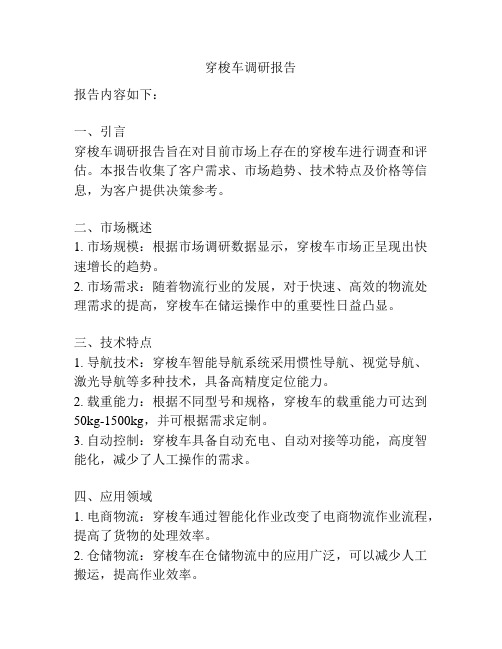 穿梭车调研报告

报告内容如下：

一、引言
穿梭车调研报告旨在对目前市场上存在的穿梭车进行调查和评估。本报告收集了客户需求、市场趋势、技术特点及价格等信息，为客户提供决策参考。

二、市场概述
1. 市场规模：根据市场调研数据显示，穿梭车市场正呈现出快速增长的趋势。
2. 市场需求：随着物流行业的发展，对于快速、高效的物流处理需求的提高，穿梭车在储运操作中的重要性日益凸显。

三、技术特点
1. 导航技术：穿梭车智能导航系统采用惯性导航、视觉导航、激光导航等多种技术，具备高精度定位能力。
2. 载重能力：根据不同型号和规格，穿梭车的载重能力可达到50kg-1500kg，并可根据需求定制。
3. 自动控制：穿梭车具备自动充电、自动对接等功能，高度智能化，减少了人工操作的需求。

四、应用领域
1. 电商物流：穿梭车通过智能化作业改变了电商物流作业流程，提高了货物的处理效率。
2. 仓储物流：穿梭车在仓储物流中的应用广泛，可以减少人工搬运，提高作业效率。